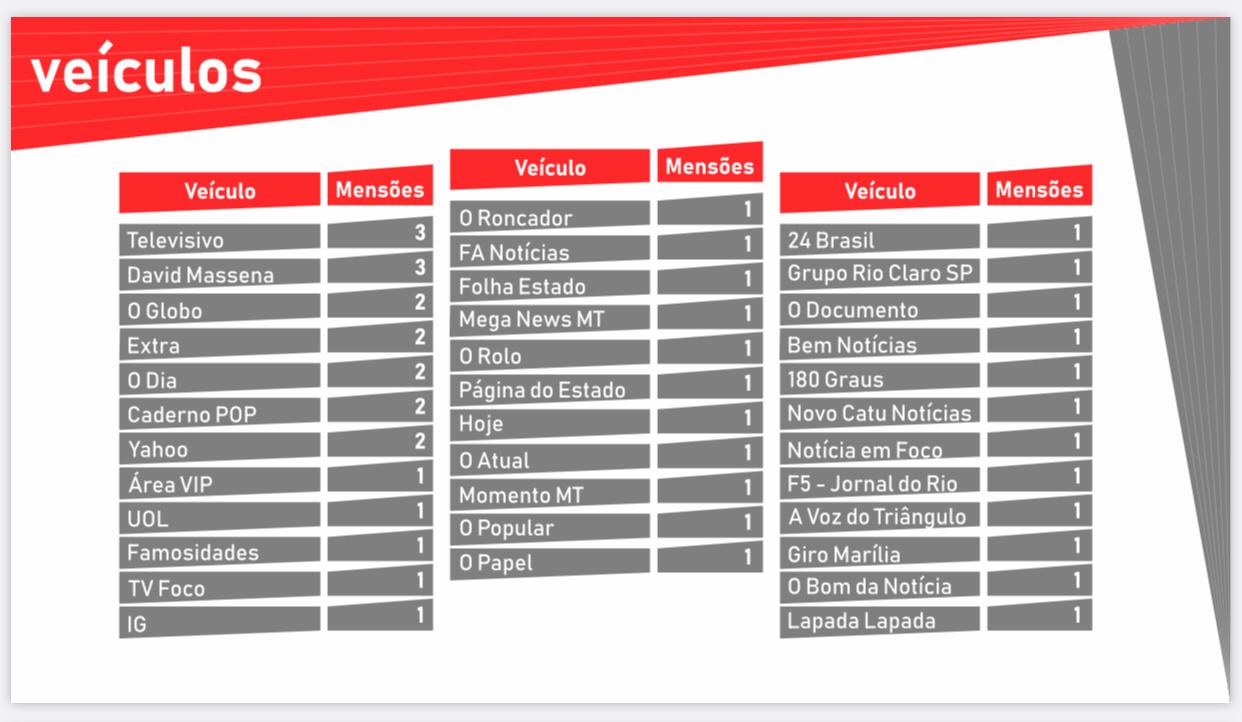 veículos

| Veículo | Mensões |
|---|---|
| Televisivo | 3 |
| David Massena | 3 |
| O Globo | 2 |
| Extra | 2 |
| O Dia | 2 |
| Caderno POP | 2 |
| Yahoo | 2 |
| Área VIP | 1 |
| UOL | 1 |
| Famosidades | 1 |
| TV Foco | 1 |
| IG | 1 |

| Veículo | Mensões |
|---|---|
| O Roncador | 1 |
| FA Notícias | 1 |
| Folha Estado | 1 |
| Mega News MT | 1 |
| O Rolo | 1 |
| Página do Estado | 1 |
| Hoje | 1 |
| O Atual | 1 |
| Momento MT | 1 |
| O Popular | 1 |
| O Papel | 1 |

| Veículo | Mensões |
|---|---|
| 24 Brasil | 1 |
| Grupo Rio Claro SP | 1 |
| O Documento | 1 |
| Bem Notícias | 1 |
| 180 Graus | 1 |
| Novo Catu Notícias | 1 |
| Notícia em Foco | 1 |
| F5 - Jornal do Rio | 1 |
| A Voz do Triângulo | 1 |
| Giro Marília | 1 |
| O Bom da Notícia | 1 |
| Lapada Lapada | 1 |